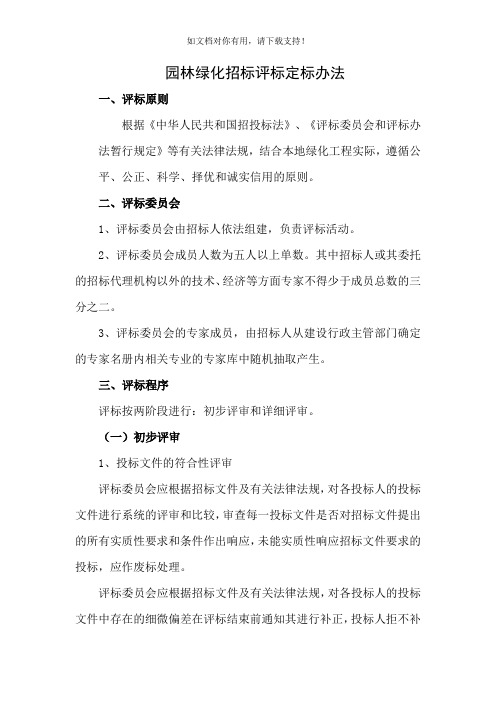 如文档对你有用，请下载支持！

园林绿化招标评标定标办法

一、评标原则

根据《中华人民共和国招投标法》、《评标委员会和评标办法暂行规定》等有关法律法规，结合本地绿化工程实际，遵循公平、公正、科学、择优和诚实信用的原则。

二、评标委员会

1、评标委员会由招标人依法组建，负责评标活动。

2、评标委员会成员人数为五人以上单数。其中招标人或其委托的招标代理机构以外的技术、经济等方面专家不得少于成员总数的三分之二。

3、评标委员会的专家成员，由招标人从建设行政主管部门确定的专家名册内相关专业的专家库中随机抽取产生。

三、评标程序

评标按两阶段进行：初步评审和详细评审。

（一）初步评审

1、投标文件的符合性评审

评标委员会应根据招标文件及有关法律法规，对各投标人的投标文件进行系统的评审和比较，审查每一投标文件是否对招标文件提出的所有实质性要求和条件作出响应，未能实质性响应招标文件要求的投标，应作废标处理。

评标委员会应根据招标文件及有关法律法规，对各投标人的投标文件中存在的细微偏差在评标结束前通知其进行补正，投标人拒不补